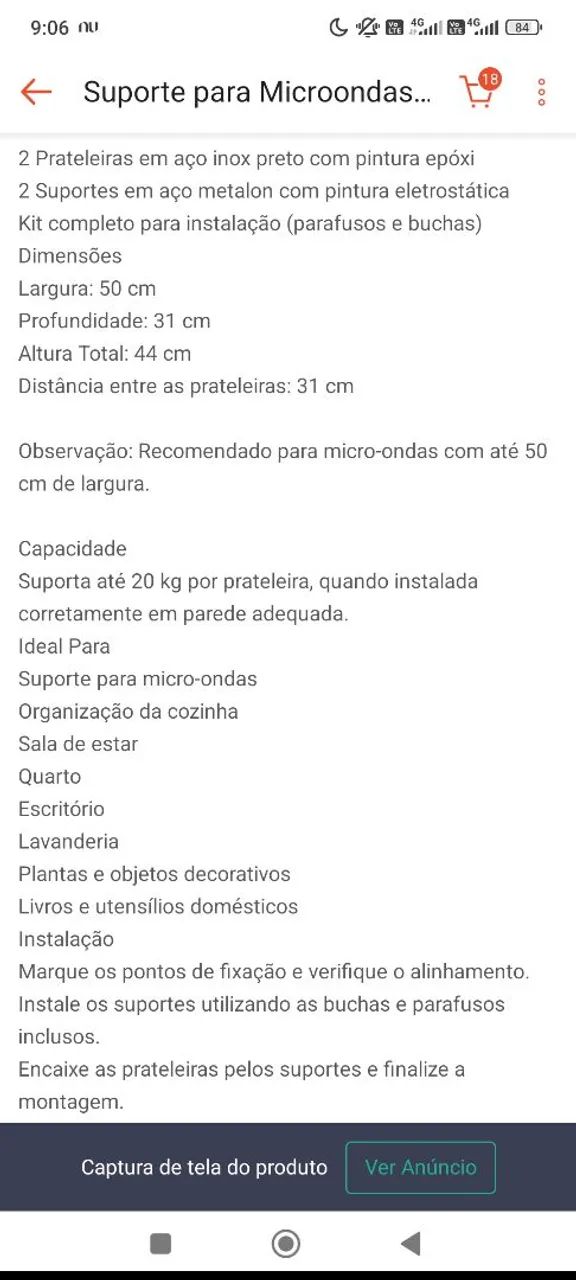 9:06 nu

4G 4G 84

Suporte para Microondas...

18

2 Prateleiras em aço inox preto com pintura epóxi
2 Suportes em aço metalon com pintura eletrostática
Kit completo para instalação (parafusos e buchas)
Dimensões
Largura: 50 cm
Profundidade: 31 cm
Altura Total: 44 cm
Distância entre as prateleiras: 31 cm

Observação: Recomendado para micro-ondas com até 50 cm de largura.

Capacidade
Suporta até 20 kg por prateleira, quando instalada corretamente em parede adequada.
Ideal Para
Suporte para micro-ondas
Organização da cozinha
Sala de estar
Quarto
Escritório
Lavanderia
Plantas e objetos decorativos
Livros e utensílios domésticos
Instalação
Marque os pontos de fixação e verifique o alinhamento.
Instale os suportes utilizando as buchas e parafusos inclusos.
Encaixe as prateleiras pelos suportes e finalize a montagem.

Captura de tela do produto

Ver Anúncio